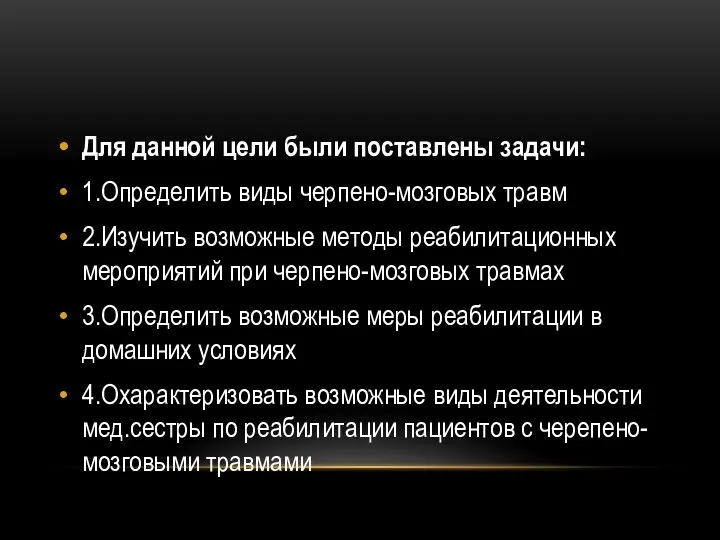 • Для данной цели были поставлены задачи:

• 1.Определить виды черпено-мозговых травм

• 2.Изучить возможные методы реабилитационных мероприятий при черпено-мозговых травмах

• 3.Определить возможные меры реабилитации в домашних условиях

• 4.Охарактеризовать возможные виды деятельности мед.сестры по реабилитации пациентов с черепено-мозговыми травмами